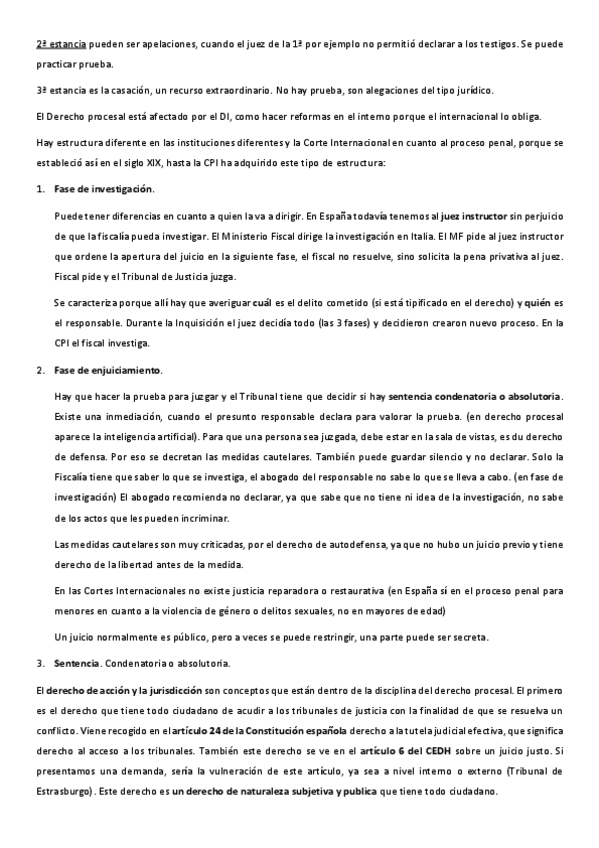 2ª estancia pueden ser apelaciones, cuando el juez de la 1ª por ejemplo no permitió declarar a los testigos. Se puede practicar prueba.

3ª estancia es la casación, un recurso extraordinario. No hay prueba, son alegaciones del tipo jurídico.

El Derecho procesal está afectado por el DI, como hacer reformas en el interno porque el internacional lo obliga.

Hay estructura diferente en las instituciones diferentes y la Corte Internacional en cuanto al proceso penal, porque se estableció así en el siglo XIX, hasta la CPI ha adquirido este tipo de estructura:

1. Fase de investigación.

Puede tener diferencias en cuanto a quien la va a dirigir. En España todavía tenemos al juez instructor sin perjuicio de que la fiscalía pueda investigar. El Ministerio Fiscal dirige la investigación en Italia. El MF pide al juez instructor que ordene la apertura del juicio en la siguiente fase, el fiscal no resuelve, sino solicita la pena privativa al juez. Fiscal pide y el Tribunal de Justicia juzga.

Se caracteriza porque allí hay que averiguar cuál es el delito cometido (si está tipificado en el derecho) y quién es el responsable. Durante la Inquisición el juez decidía todo (las 3 fases) y decidieron crearon nuevo proceso. En la CPI el fiscal investiga.

2. Fase de enjuiciamiento.

Hay que hacer la prueba para juzgar y el Tribunal tiene que decidir si hay sentencia condenatoria o absolutoria. Existe una inmediación, cuando el presunto responsable declara para valorar la prueba. (en derecho procesal aparece la inteligencia artificial). Para que una persona sea juzgada, debe estar en la sala de vistas, es du derecho de defensa. Por eso se decretan las medidas cautelares. También puede guardar silencio y no declarar. Solo la Fiscalía tiene que saber lo que se investiga, el abogado del responsable no sabe lo que se lleva a cabo. (en fase de investigación) El abogado recomienda no declarar, ya que sabe que no tiene ni idea de la investigación, no sabe de los actos que les pueden incriminar.

Las medidas cautelares son muy criticadas, por el derecho de autodefensa, ya que no hubo un juicio previo y tiene derecho de la libertad antes de la medida.

En las Cortes Internacionales no existe justicia reparadora o restaurativa (en España sí en el proceso penal para menores en cuanto a la violencia de género o delitos sexuales, no en mayores de edad)

Un juicio normalmente es público, pero a veces se puede restringir, una parte puede ser secreta.

3. Sentencia. Condenatoria o absolutoria.

El derecho de acción y la jurisdicción son conceptos que están dentro de la disciplina del derecho procesal. El primero es el derecho que tiene todo ciudadano de acudir a los tribunales de justicia con la finalidad de que se resuelva un conflicto. Viene recogido en el artículo 24 de la Constitución española derecho a la tutela judicial efectiva, que significa derecho al acceso a los tribunales. También este derecho se ve en el artículo 6 del CEDH sobre un juicio justo. Si presentamos una demanda, sería la vulneración de este artículo, ya sea a nivel interno o externo (Tribunal de Estrasburgo). Este derecho es un derecho de naturaleza subjetiva y publica que tiene todo ciudadano.